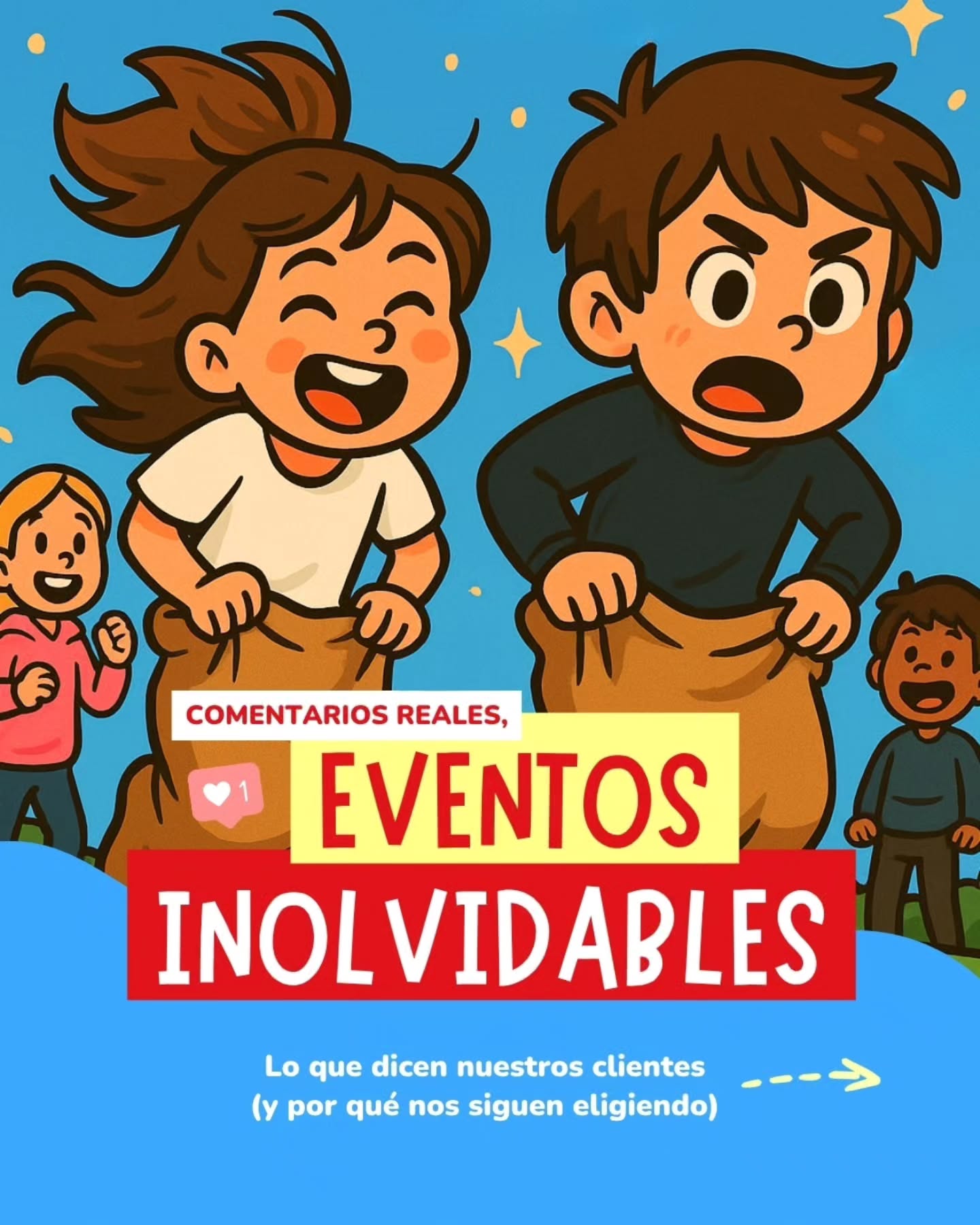 COMENTARIOS REALES,

1

EVENTOS

INOLVIDABLES

Lo que dicen nuestros clientes
(y por qué nos siguen eligiendo)